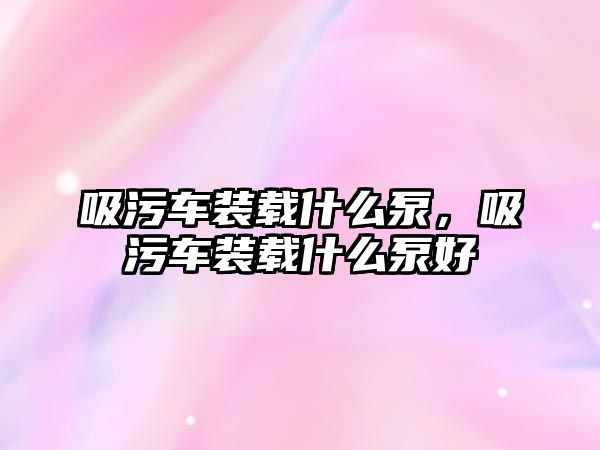 吸污车装载什么泵，吸污车装载什么泵好